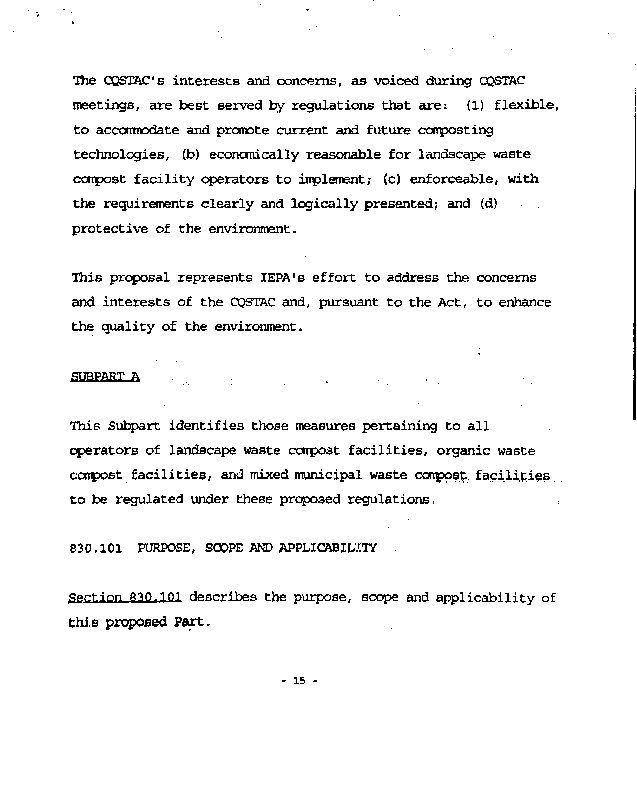 The CQSTAC's interests and concerns, as voiced during CQSTAC meetings, are best served by regulations that are: (1) flexible, to accommodate and promote current and future composting technologies, (b) economically reasonable for landscape waste compost facility operators to implement; (c) enforceable, with the requirements clearly and logically presented; and (d) protective of the environment.

This proposal represents IEPA's effort to address the concerns and interests of the CQSTAC and, pursuant to the Act, to enhance the quality of the environment.

SUBPART A

This Subpart identifies those measures pertaining to all operators of landscape waste compost facilities, organic waste compost facilities, and mixed municipal waste compost facilities to be regulated under these proposed regulations.

830.101 PURPOSE, SCOPE AND APPLICABILITY

Section 830.101 describes the purpose, scope and applicability of this proposed Part.

- 15 -